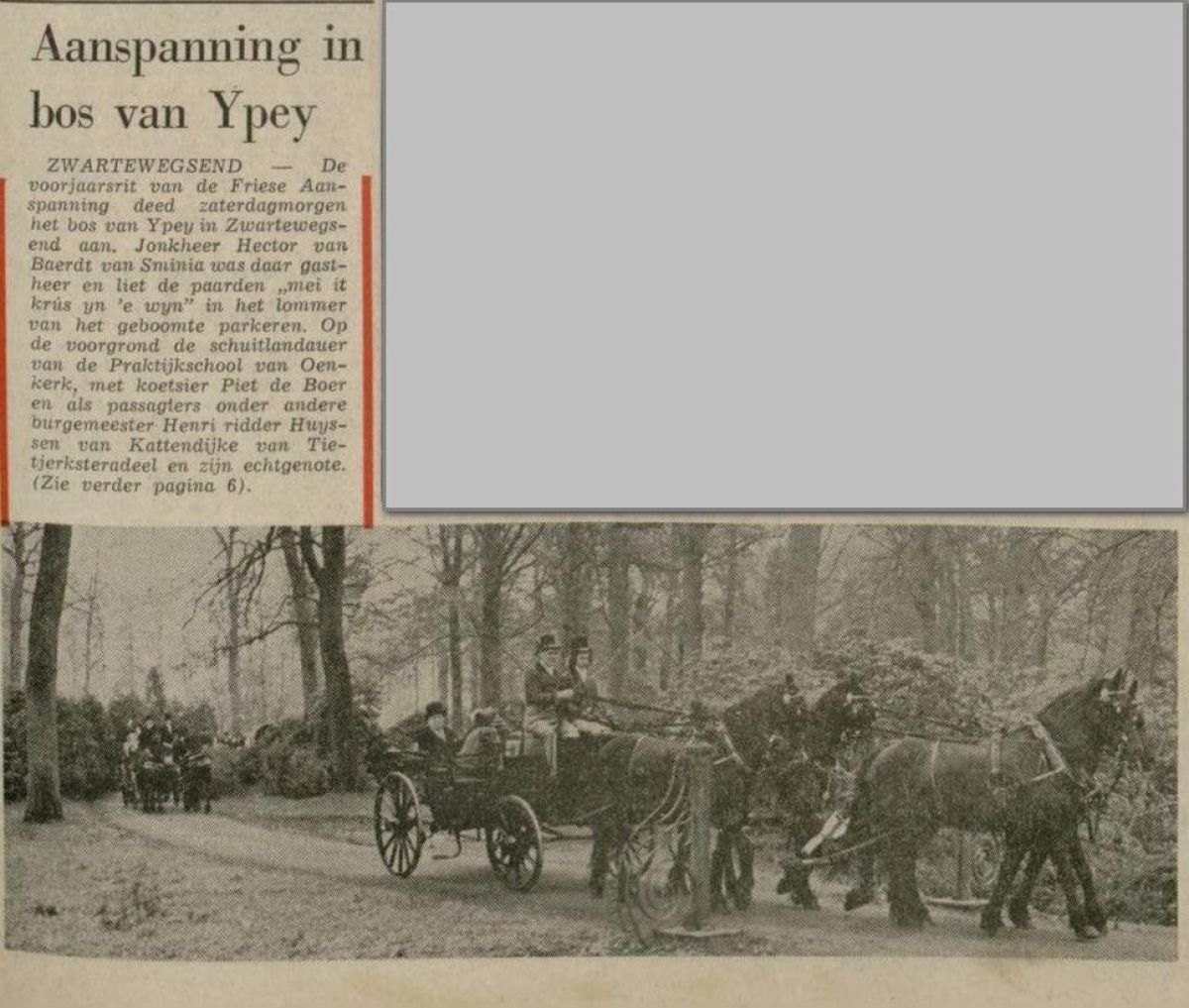 Aanspanning in bos van Ypey

ZWARTEWEGSEND — De voorjaarsrit van de Friese Aanspanning deed zaterdagmorgen het bos van Ypey in Zwartewegsend aan. Jonkheer Hector van Baerdt van Sminia was daar gastheer en liet de paarden „mei it krús yn 'e wyn" in het lommer van het geboomte parkeren. Op de voorgrond de schuitlandauer van de Praktijkschool van Oenkerk, met koetsier Piet de Boer en als passagiers onder andere burgemeester Henri ridder Huyssen van Kattendijke van Tietjerksteradeel en zijn echtgenote. (Zie verder pagina 6).